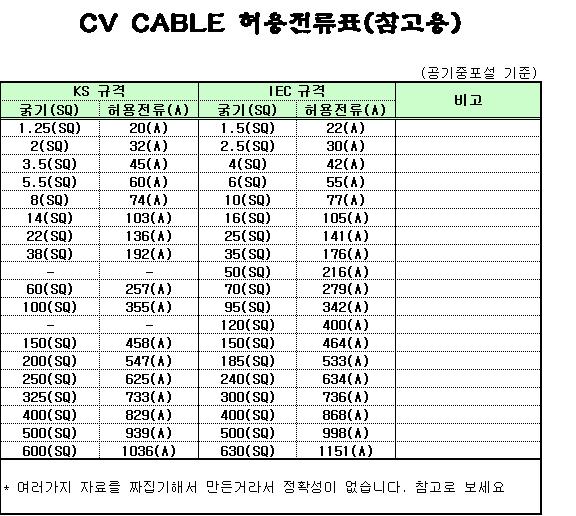 CV CABLE 허용전류표(참고용)

(공기중포설 기준)

| KS 규격 | | IEC 규격 | | 비고 |
|---|---|---|---|---|
| 굵기(SQ) | 허용전류(A) | 굵기(SQ) | 허용전류(A) | |
| 1.25(SQ) | 20(A) | 1.5(SQ) | 22(A) | |
| 2(SQ) | 32(A) | 2.5(SQ) | 30(A) | |
| 3.5(SQ) | 45(A) | 4(SQ) | 42(A) | |
| 5.5(SQ) | 60(A) | 6(SQ) | 55(A) | |
| 8(SQ) | 74(A) | 10(SQ) | 77(A) | |
| 14(SQ) | 103(A) | 16(SQ) | 105(A) | |
| 22(SQ) | 136(A) | 25(SQ) | 141(A) | |
| 38(SQ) | 192(A) | 35(SQ) | 176(A) | |
| - | - | 50(SQ) | 216(A) | |
| 60(SQ) | 257(A) | 70(SQ) | 279(A) | |
| 100(SQ) | 355(A) | 95(SQ) | 342(A) | |
| - | - | 120(SQ) | 400(A) | |
| 150(SQ) | 458(A) | 150(SQ) | 464(A) | |
| 200(SQ) | 547(A) | 185(SQ) | 533(A) | |
| 250(SQ) | 625(A) | 240(SQ) | 634(A) | |
| 325(SQ) | 733(A) | 300(SQ) | 736(A) | |
| 400(SQ) | 829(A) | 400(SQ) | 868(A) | |
| 500(SQ) | 939(A) | 500(SQ) | 998(A) | |
| 600(SQ) | 1036(A) | 630(SQ) | 1151(A) | |

* 여러가지 자료를 짜집기해서 만든거라서 정확성이 없습니다. 참고로 보세요